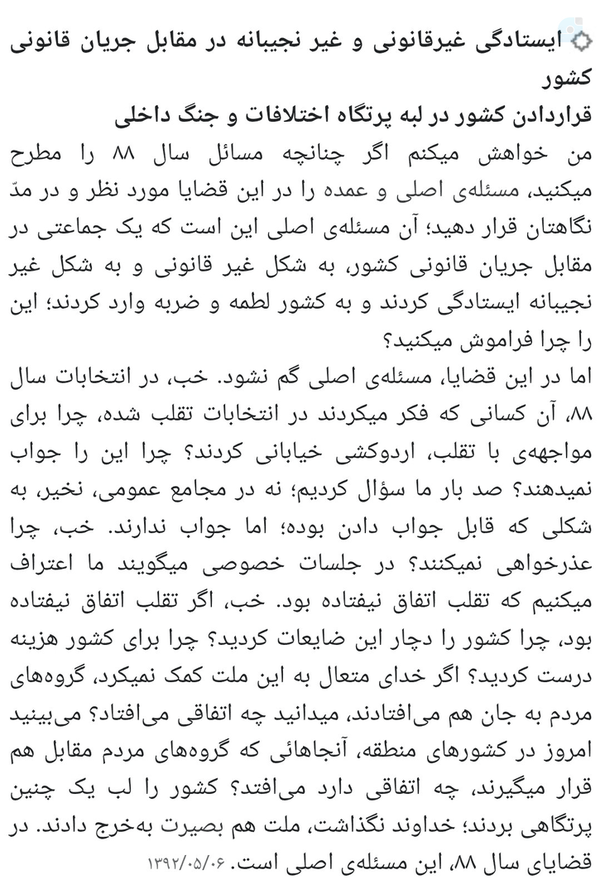 ایستادگی غیرقانونی و غیر نجیبانه در مقابل جریان قانونی کشور

قراردادن کشور در لبه پرتگاه اختلافات و جنگ داخلی

من خواهش میکنم اگر چنانچه مسائل سال ۸۸ را مطرح میکنید، مسئله‌ی اصلی و عمده را در این قضایا مورد نظر و در مدّ نگاهتان قرار دهید؛ آن مسئله‌ی اصلی این است که یک جماعتی در مقابل جریان قانونی کشور، به شکل غیر قانونی و به شکل غیر نجیبانه ایستادگی کردند و به کشور لطمه و ضربه وارد کردند؛ این را چرا فراموش میکنید؟

اما در این قضایا، مسئله‌ی اصلی گم نشود. خب، در انتخابات سال ۸۸، آن کسانی که فکر میکردند در انتخابات تقلب شده، چرا برای مواجهه‌ی با تقلب، اردوکشی خیابانی کردند؟ چرا این را جواب نمیدهند؟ صد بار ما سؤال کردیم؛ نه در مجامع عمومی، نخیر، به شکلی که قابل جواب دادن بوده؛ اما جواب ندارند. خب، چرا عذرخواهی نمیکنند؟ در جلسات خصوصی میگویند ما اعتراف میکنیم که تقلب اتفاق نیفتاده بود. خب، اگر تقلب اتفاق نیفتاده بود، چرا کشور را دچار این ضایعات کردید؟ چرا برای کشور هزینه درست کردید؟ اگر خدای متعال به این ملت کمک نمیکرد، گروه‌های مردم به جان هم می‌افتادند، میدانید چه اتفاقی می‌افتاد؟ می‌بینید امروز در کشورهای منطقه، آنجاهائی که گروه‌های مردم مقابل هم قرار میگیرند، چه اتفاقی دارد می‌افتد؟ کشور را لب یک چنین پرتگاهی بردند؛ خداوند نگذاشت، ملت هم بصیرت به‌خرج دادند. در قضایای سال ۸۸، این مسئله‌ی اصلی است. ۱۳۹۲/۰۵/۰۶